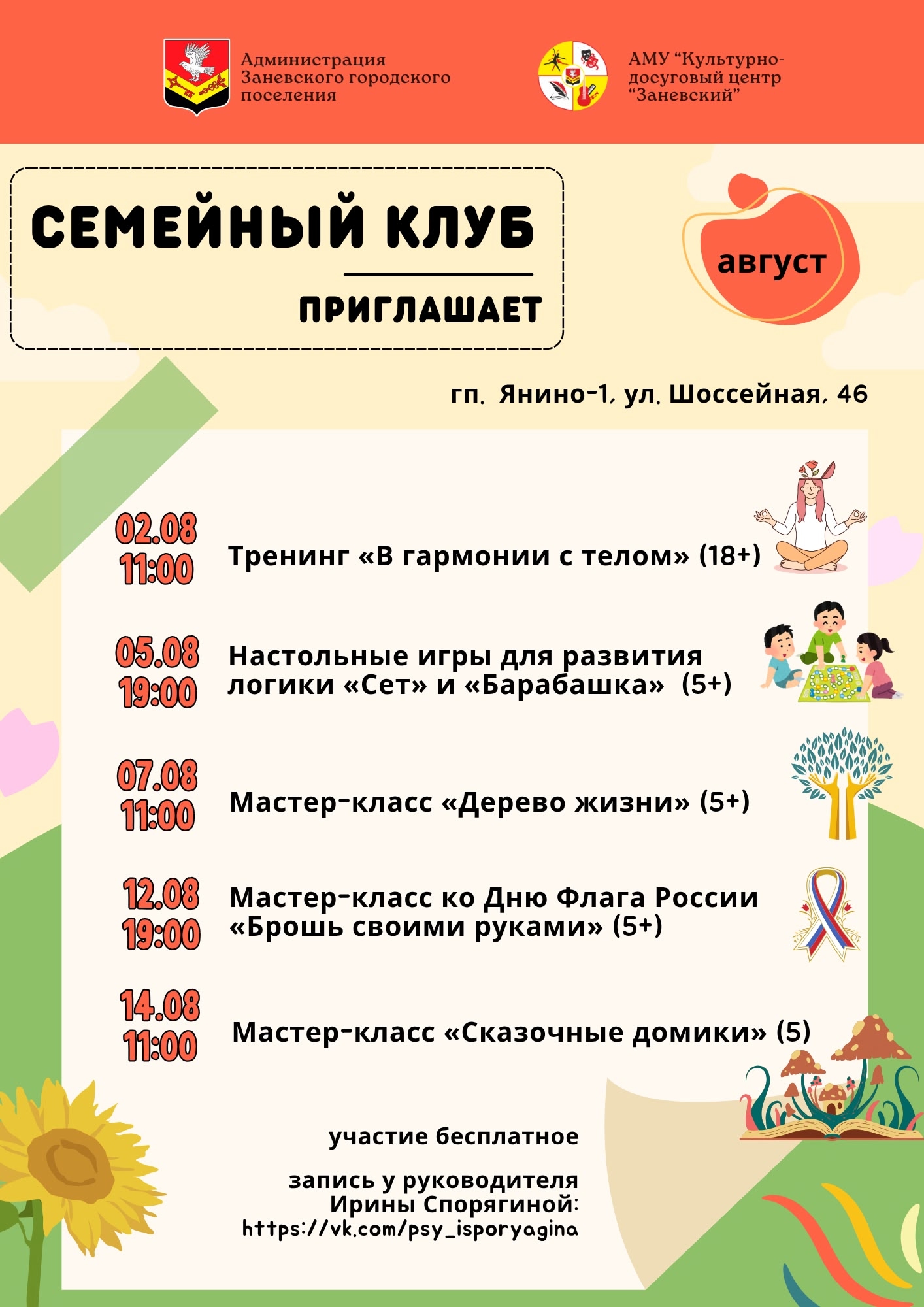 Администрация Заневского городского поселения

АМУ “Культурно-досуговый центр “Заневский”

СЕМЕЙНЫЙ КЛУБ

ПРИГЛАШАЕТ

август

гп. Янино-1, ул. Шоссейная, 46

02.08
11:00
Тренинг «В гармонии с телом» (18+)

05.08
19:00
Настольные игры для развития логики «Сет» и «Барабашка» (5+)

07.08
11:00
Мастер-класс «Дерево жизни» (5+)

12.08
19:00
Мастер-класс ко Дню Флага России «Брошь своими руками» (5+)

14.08
11:00
Мастер-класс «Сказочные домики» (5)

участие бесплатное

запись у руководителя Ирины Спорягиной: https://vk.com/psy_isporyagina